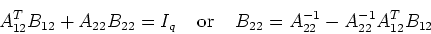 $A_{12}^T B_{12} + A_{22} B_{22} = I_q \quad \text{or} \quad B_{22} = A_{22}^{-1} - A_{22}^{-1} A_{12}^T B_{12}$